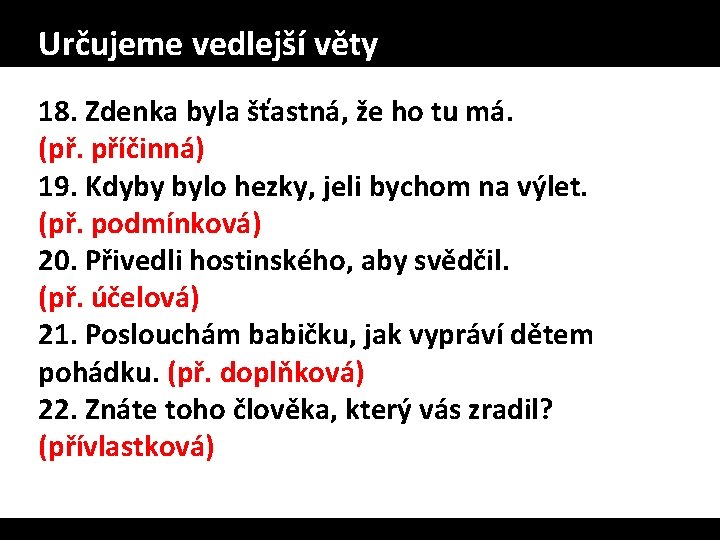 Určujeme vedlejší věty

18. Zdenka byla šťastná, že ho tu má. (př. příčinná)

19. Kdyby bylo hezky, jeli bychom na výlet. (př. podmínková)

20. Přivedli hostinského, aby svědčil. (př. účelová)

21. Poslouchám babičku, jak vypráví dětem pohádku. (př. doplňková)

22. Znáte toho člověka, který vás zradil? (přívlastková)